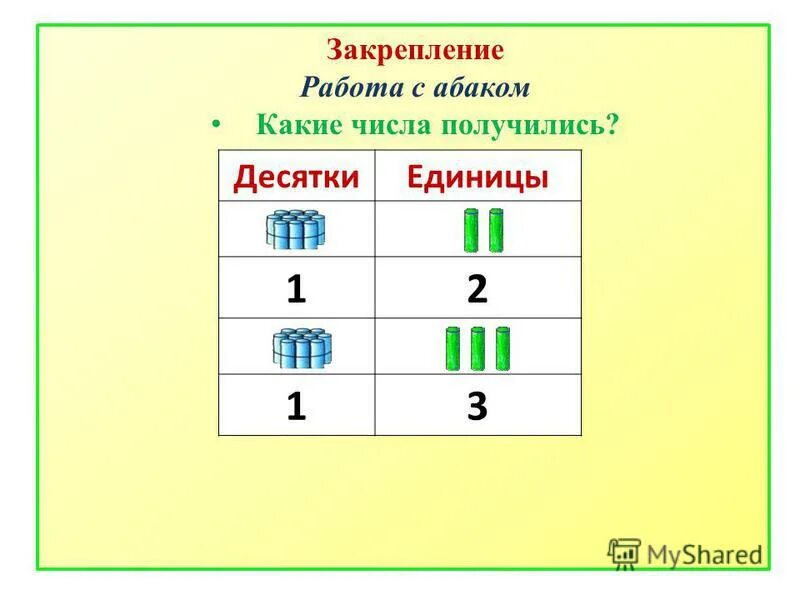 Закрепление
Работа с абаком

• Какие числа получились?

| Десятки | Единицы |
|---|---|
| | |
| 1 | 2 |
| | |
| 1 | 3 |

MyShared